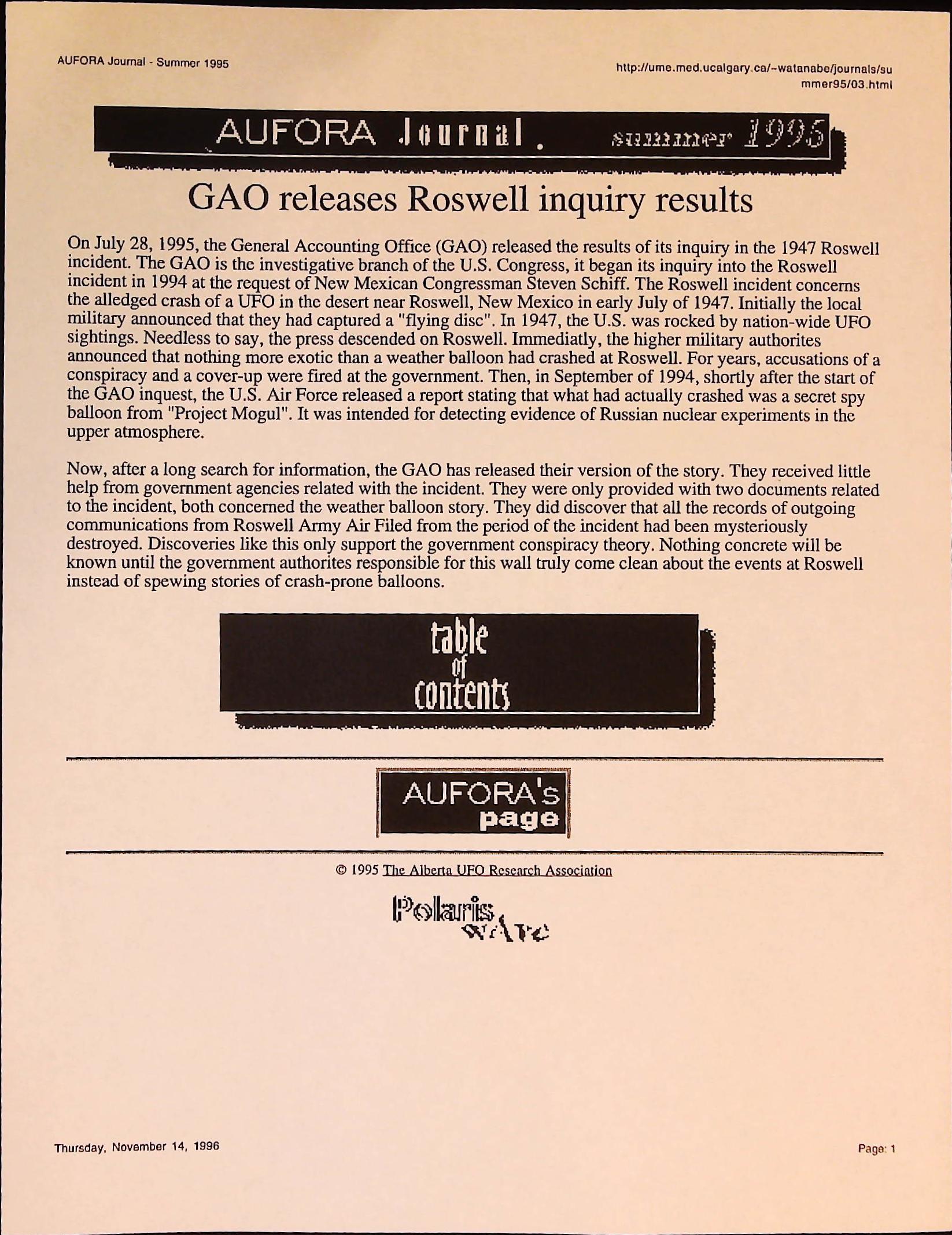 AUFORA Journal - Summer 1995

http://ume.med.ucalgary.ca/~watanabe/journals/summer95/03.html

AUFORA Journal. summer 1995

GAO releases Roswell inquiry results

On July 28, 1995, the General Accounting Office (GAO) released the results of its inquiry in the 1947 Roswell incident. The GAO is the investigative branch of the U.S. Congress, it began its inquiry into the Roswell incident in 1994 at the request of New Mexican Congressman Steven Schiff. The Roswell incident concerns the alledged crash of a UFO in the desert near Roswell, New Mexico in early July of 1947. Initially the local military announced that they had captured a "flying disc". In 1947, the U.S. was rocked by nation-wide UFO sightings. Needless to say, the press descended on Roswell. Immediatly, the higher military authorites announced that nothing more exotic than a weather balloon had crashed at Roswell. For years, accusations of a conspiracy and a cover-up were fired at the government. Then, in September of 1994, shortly after the start of the GAO inquest, the U.S. Air Force released a report stating that what had actually crashed was a secret spy balloon from "Project Mogul". It was intended for detecting evidence of Russian nuclear experiments in the upper atmosphere.

Now, after a long search for information, the GAO has released their version of the story. They received little help from government agencies related with the incident. They were only provided with two documents related to the incident, both concerned the weather balloon story. They did discover that all the records of outgoing communications from Roswell Army Air Filed from the period of the incident had been mysteriously destroyed. Discoveries like this only support the government conspiracy theory. Nothing concrete will be known until the government authorites responsible for this wall truly come clean about the events at Roswell instead of spewing stories of crash-prone balloons.

table of contents

AUFORA's page

© 1995 The Alberta UFO Research Association

Polaris ware

Thursday, November 14, 1996

Page: 1